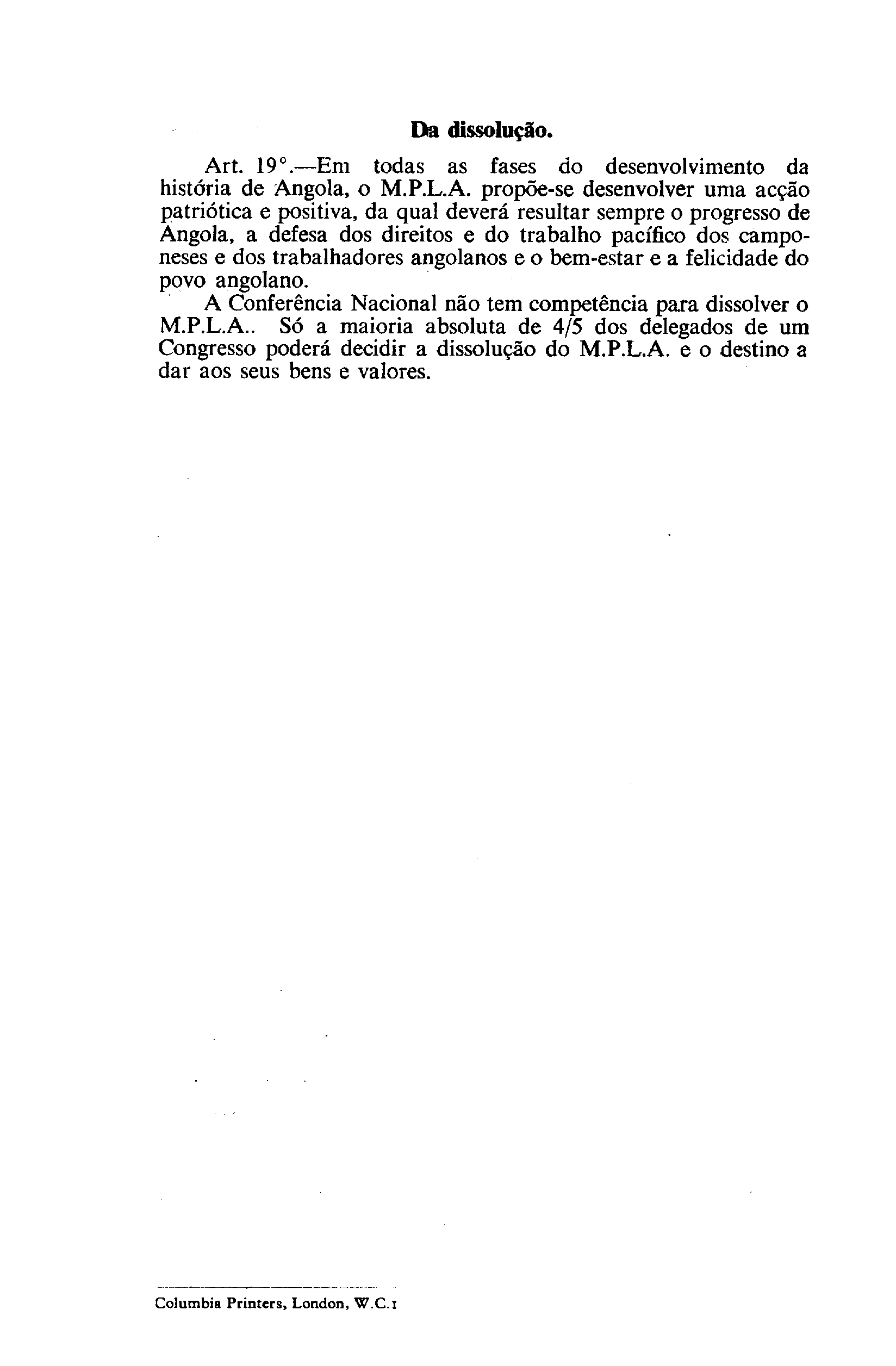 Da dissolução.

Art. 19°.—Em todas as fases do desenvolvimento da história de Angola, o M.P.L.A. propõe-se desenvolver uma acção patriótica e positiva, da qual deverá resultar sempre o progresso de Angola, a defesa dos direitos e do trabalho pacífico dos camponeses e dos trabalhadores angolanos e o bem-estar e a felicidade do povo angolano.

A Conferência Nacional não tem competência para dissolver o M.P.L.A.. Só a maioria absoluta de 4/5 dos delegados de um Congresso poderá decidir a dissolução do M.P.L.A. e o destino a dar aos seus bens e valores.

Columbia Printers, London, W.C.1